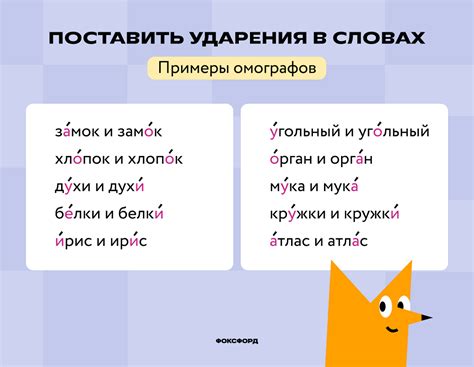 ПОСТАВИТЬ УДАРЕНИЯ В СЛОВАХ

Примеры омографов

за́мок и замо́к
хло́пок и хлопо́к
ду́хи и духи́
бе́лки и белки́
и́рис и ири́с

у́гольный и уго́льный
о́рган и орга́н
му́ка и мука́
кру́жки и кружки́
а́тлас и атла́с

ФОКСФОРД